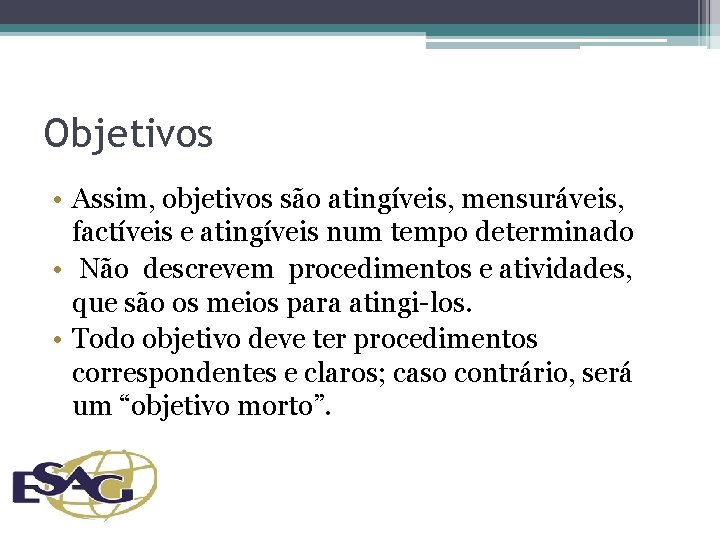 Objetivos

• Assim, objetivos são atingíveis, mensuráveis, factíveis e atingíveis num tempo determinado
• Não descrevem procedimentos e atividades, que são os meios para atingi-los.
• Todo objetivo deve ter procedimentos correspondentes e claros; caso contrário, será um “objetivo morto”.

ESAG